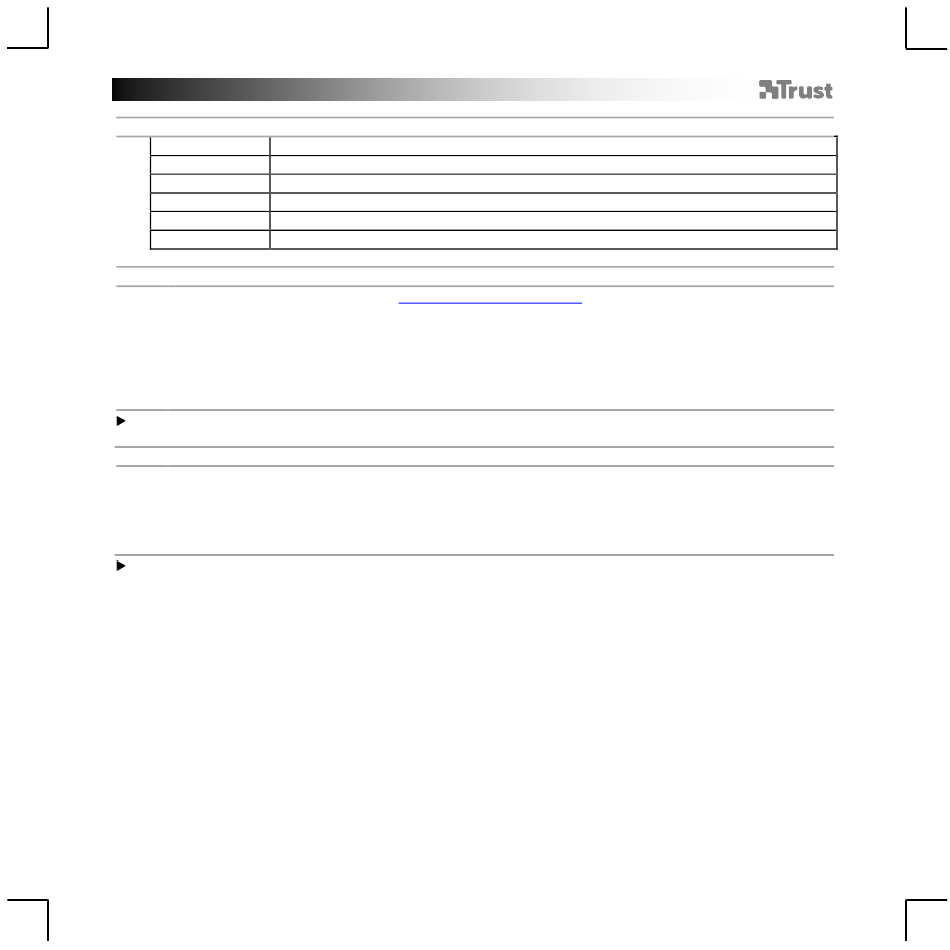 Trust